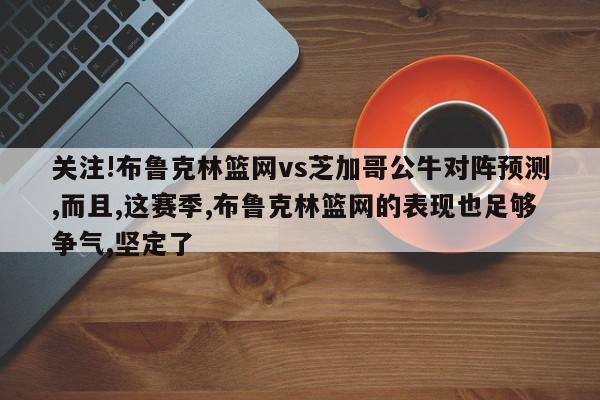 关注!布鲁克林篮网vs芝加哥公牛对阵预测,而且,这赛季,布鲁克林篮网的表现也足够争气,坚定了